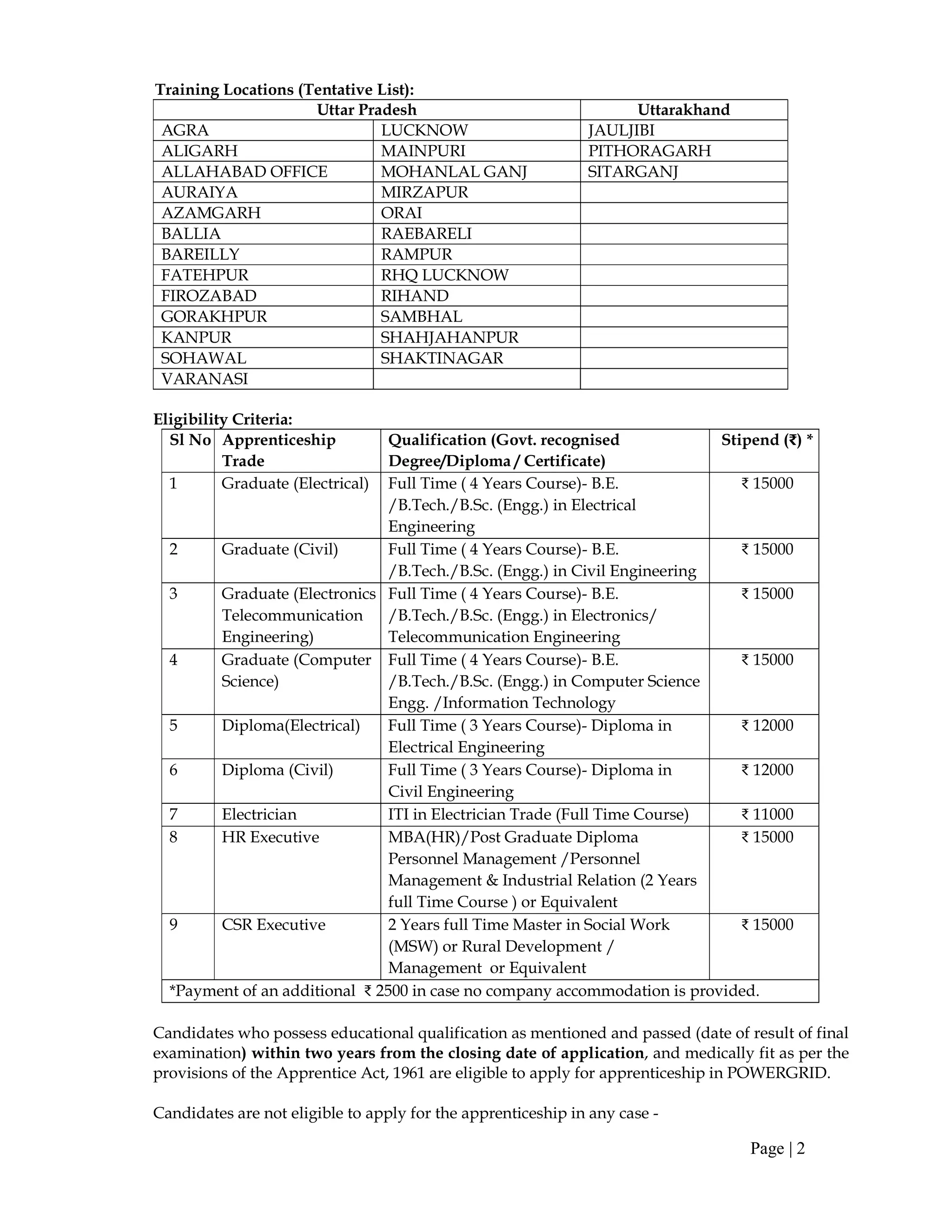 Training Locations (Tentative List):

| Uttar Pradesh | | Uttarakhand |
|---|---|---|
| AGRA | LUCKNOW | JAULJIBI |
| ALIGARH | MAINPURI | PITHORAGARH |
| ALLAHABAD OFFICE | MOHANLAL GANJ | SITARGANJ |
| AURAIYA | MIRZAPUR | |
| AZAMGARH | ORAI | |
| BALLIA | RAEBARELI | |
| BAREILLY | RAMPUR | |
| FATEHPUR | RHQ LUCKNOW | |
| FIROZABAD | RIHAND | |
| GORAKHPUR | SAMBHAL | |
| KANPUR | SHAHJAHANPUR | |
| SOHAWAL | SHAKTINAGAR | |
| VARANASI | | |

Eligibility Criteria:

| Sl No | Apprenticeship Trade | Qualification (Govt. recognised Degree/Diploma / Certificate) | Stipend (₹) * |
|---|---|---|---|
| 1 | Graduate (Electrical) | Full Time ( 4 Years Course)- B.E. /B.Tech./B.Sc. (Engg.) in Electrical Engineering | ₹ 15000 |
| 2 | Graduate (Civil) | Full Time ( 4 Years Course)- B.E. /B.Tech./B.Sc. (Engg.) in Civil Engineering | ₹ 15000 |
| 3 | Graduate (Electronics Telecommunication Engineering) | Full Time ( 4 Years Course)- B.E. /B.Tech./B.Sc. (Engg.) in Electronics/ Telecommunication Engineering | ₹ 15000 |
| 4 | Graduate (Computer Science) | Full Time ( 4 Years Course)- B.E. /B.Tech./B.Sc. (Engg.) in Computer Science Engg. /Information Technology | ₹ 15000 |
| 5 | Diploma(Electrical) | Full Time ( 3 Years Course)- Diploma in Electrical Engineering | ₹ 12000 |
| 6 | Diploma (Civil) | Full Time ( 3 Years Course)- Diploma in Civil Engineering | ₹ 12000 |
| 7 | Electrician | ITI in Electrician Trade (Full Time Course) | ₹ 11000 |
| 8 | HR Executive | MBA(HR)/Post Graduate Diploma Personnel Management /Personnel Management & Industrial Relation (2 Years full Time Course ) or Equivalent | ₹ 15000 |
| 9 | CSR Executive | 2 Years full Time Master in Social Work (MSW) or Rural Development / Management or Equivalent | ₹ 15000 |
| *Payment of an additional ₹ 2500 in case no company accommodation is provided. | | | |

Candidates who possess educational qualification as mentioned and passed (date of result of final examination) within two years from the closing date of application, and medically fit as per the provisions of the Apprentice Act, 1961 are eligible to apply for apprenticeship in POWERGRID.

Candidates are not eligible to apply for the apprenticeship in any case -

Page | 2